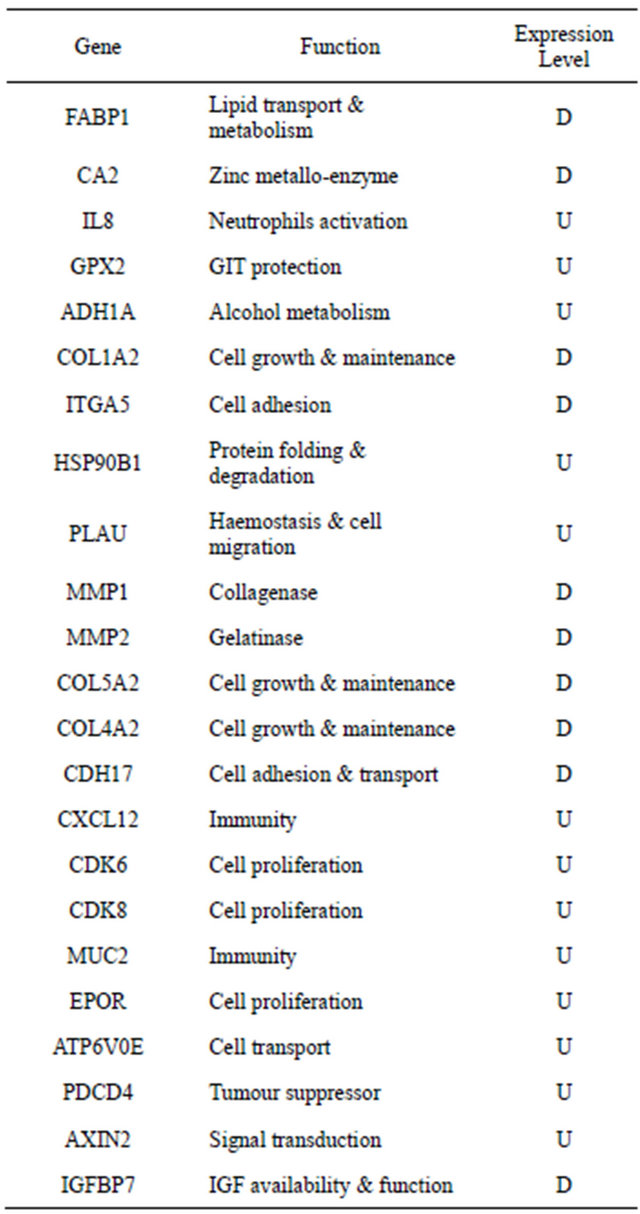 | Gene | Function | Expression Level |
|---|---|---|
| FABP1 | Lipid transport & metabolism | D |
| CA2 | Zinc metallo-enzyme | D |
| IL8 | Neutrophils activation | U |
| GPX2 | GIT protection | U |
| ADH1A | Alcohol metabolism | U |
| COL1A2 | Cell growth & maintenance | D |
| ITGA5 | Cell adhesion | D |
| HSP90B1 | Protein folding & degradation | U |
| PLAU | Haemostasis & cell migration | U |
| MMP1 | Collagenase | D |
| MMP2 | Gelatinase | D |
| COL5A2 | Cell growth & maintenance | D |
| COL4A2 | Cell growth & maintenance | D |
| CDH17 | Cell adhesion & transport | D |
| CXCL12 | Immunity | U |
| CDK6 | Cell proliferation | U |
| CDK8 | Cell proliferation | U |
| MUC2 | Immunity | U |
| EPOR | Cell proliferation | U |
| ATP6V0E | Cell transport | U |
| PDCD4 | Tumour suppressor | U |
| AXIN2 | Signal transduction | U |
| IGFBP7 | IGF availability & function | D |